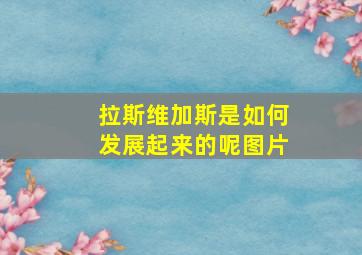 拉斯维加斯是如何发展起来的呢图片